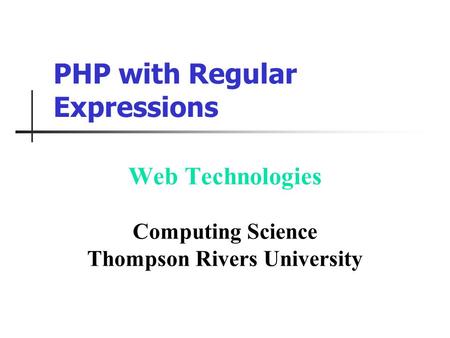 PHP with Regular Expressions

Web Technologies

Computing Science
Thompson Rivers University